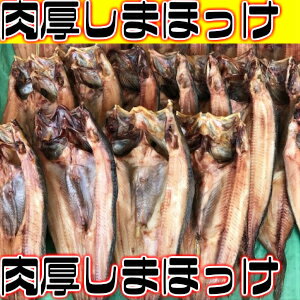 肉厚しまほっけ

肉厚しまほっけ